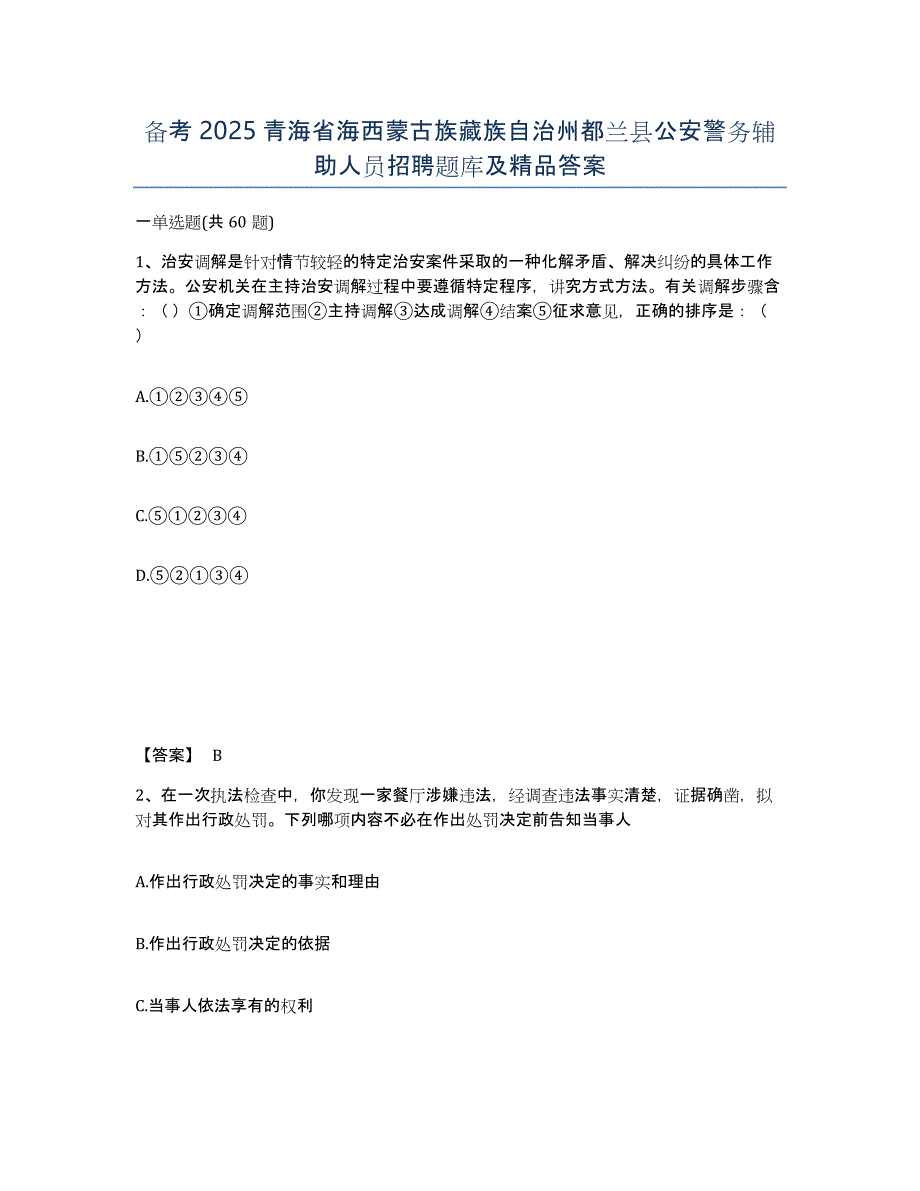 备考 2025 青海省海西蒙古族藏族自治州都兰县公安警务辅助人员招聘题库及精品答案

一单选题(共 60 题)

1、治安调解是针对情节较轻的特定治安案件采取的一种化解矛盾、解决纠纷的具体工作方法。公安机关在主持治安调解过程中要遵循特定程序，讲究方式方法。有关调解步骤含：（ ）①确定调解范围②主持调解③达成调解④结案⑤征求意见，正确的排序是：（ ）

A.①②③④⑤

B.①⑤②③④

C.⑤①②③④

D.⑤②①③④

【答案】 B

2、在一次执法检查中，你发现一家餐厅涉嫌违法，经调查违法事实清楚，证据确凿，拟对其作出行政处罚。下列哪项内容不必在作出处罚决定前告知当事人

A.作出行政处罚决定的事实和理由

B.作出行政处罚决定的依据

C.当事人依法享有的权利